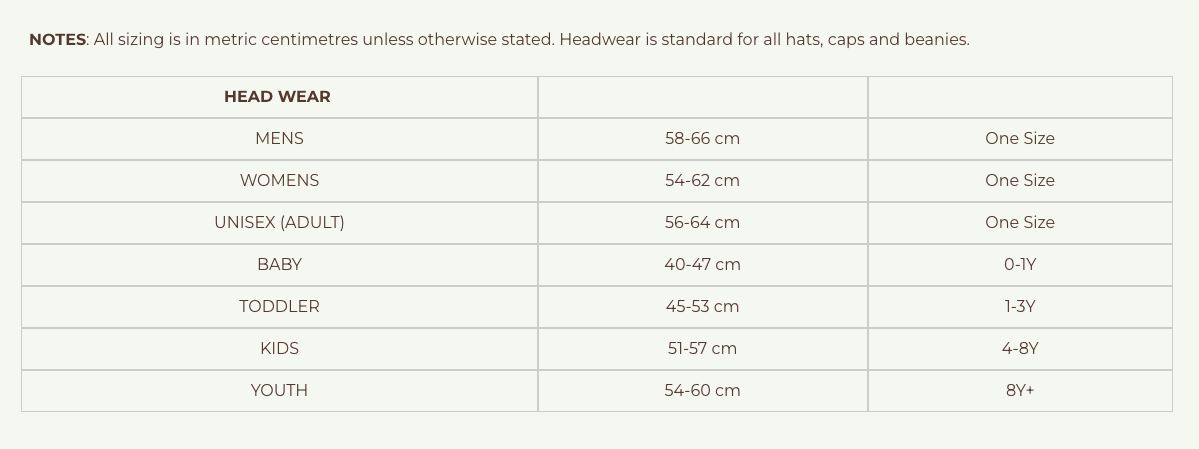 NOTES: All sizing is in metric centimetres unless otherwise stated. Headwear is standard for all hats, caps and beanies.

| HEAD WEAR | | |
|---|---|---|
| MENS | 58-66 cm | One Size |
| WOMENS | 54-62 cm | One Size |
| UNISEX (ADULT) | 56-64 cm | One Size |
| BABY | 40-47 cm | 0-1Y |
| TODDLER | 45-53 cm | 1-3Y |
| KIDS | 51-57 cm | 4-8Y |
| YOUTH | 54-60 cm | 8Y+ |